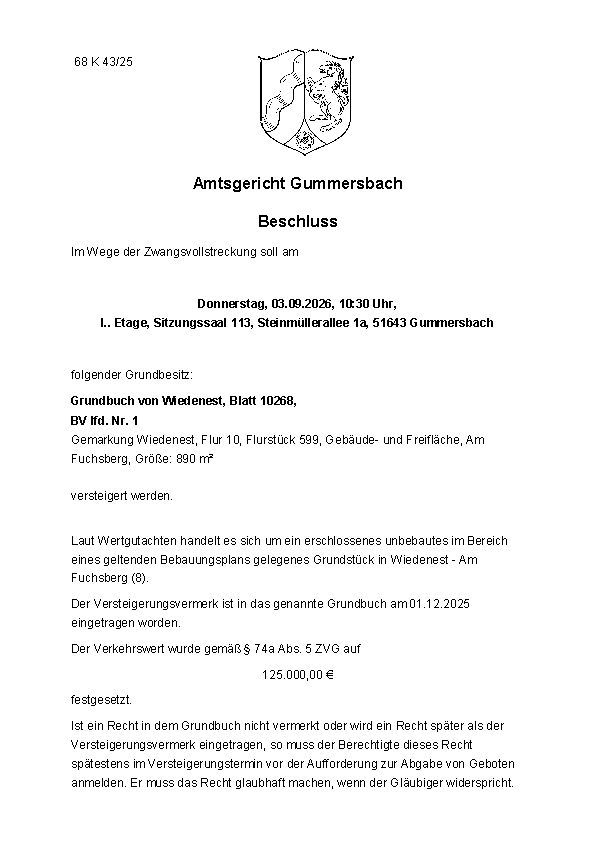 68 K 43/25

Amtsgericht Gummersbach

Beschluss

Im Wege der Zwangsvollstreckung soll am

Donnerstag, 03.09.2026, 10:30 Uhr,
I.. Etage, Sitzungssaal 113, Steinmüllerallee 1a, 51643 Gummersbach

folgender Grundbesitz:

Grundbuch von Wiedenest, Blatt 10268,
BV lfd. Nr. 1
Gemarkung Wiedenest, Flur 10, Flurstück 599, Gebäude- und Freifläche, Am Fuchsberg, Größe: 890 m²

versteigert werden.

Laut Wertgutachten handelt es sich um ein erschlossenes unbebautes im Bereich eines geltenden Bebauungsplans gelegenes Grundstück in Wiedenest - Am Fuchsberg (8).

Der Versteigerungsvermerk ist in das genannte Grundbuch am 01.12.2025 eingetragen worden.

Der Verkehrswert wurde gemäß § 74a Abs. 5 ZVG auf

125.000,00 €

festgesetzt.

Ist ein Recht in dem Grundbuch nicht vermerkt oder wird ein Recht später als der Versteigerungsvermerk eingetragen, so muss der Berechtigte dieses Recht spätestens im Versteigerungstermin vor der Aufforderung zur Abgabe von Geboten anmelden. Er muss das Recht glaubhaft machen, wenn der Gläubiger widerspricht.